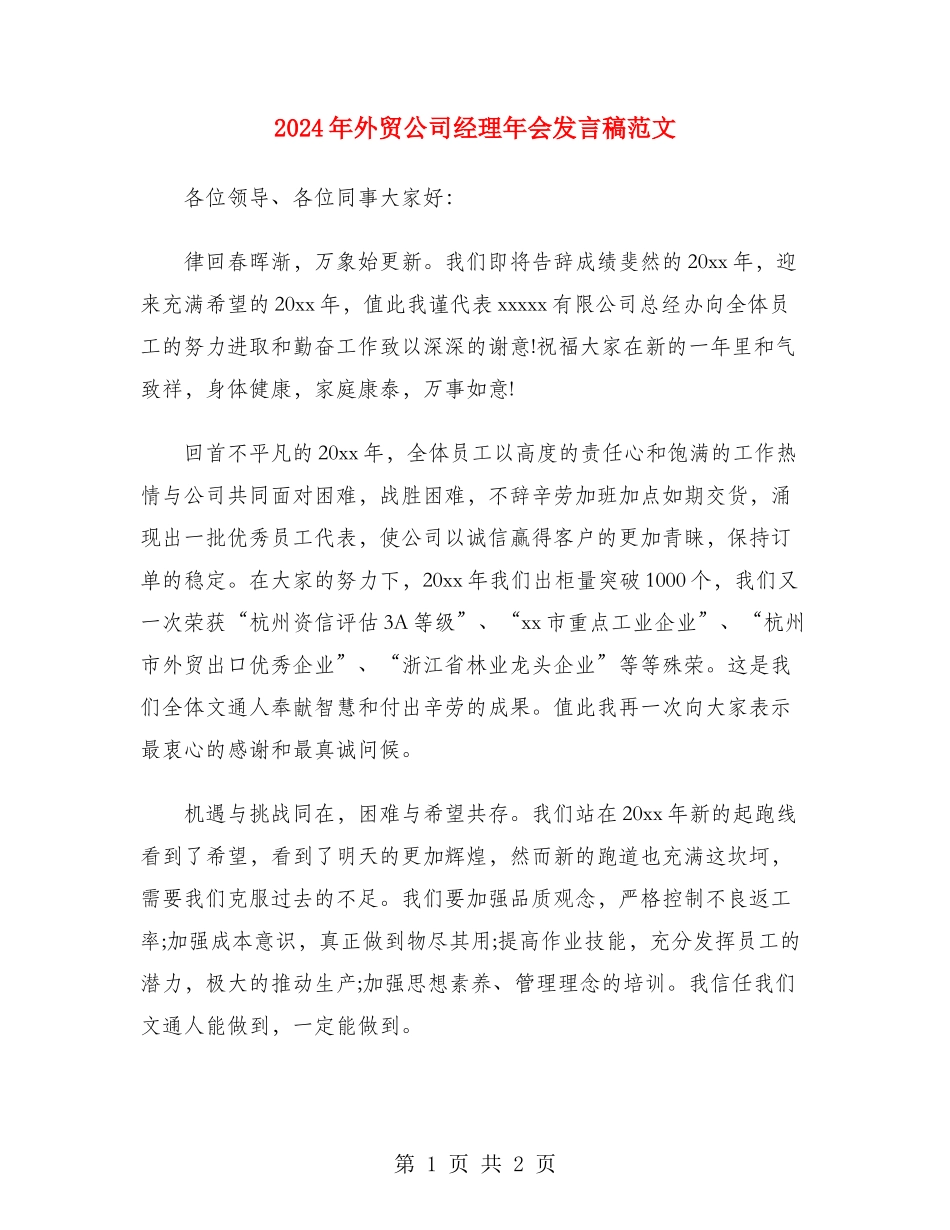 2024年外贸公司经理年会发言稿范文

各位领导、各位同事大家好:

律回春晖渐，万象始更新。我们即将告辞成绩斐然的20xx年，迎来充满希望的20xx年，值此我谨代表xxxxx有限公司总经办向全体员工的努力进取和勤奋工作致以深深的谢意!祝福大家在新的一年里和气致祥，身体健康，家庭康泰，万事如意!

回首不平凡的20xx年，全体员工以高度的责任心和饱满的工作热情与公司共同面对困难，战胜困难，不辞辛劳加班加点如期交货，涌现出一批优秀员工代表，使公司以诚信赢得客户的更加青睐，保持订单的稳定。在大家的努力下，20xx年我们出柜量突破1000个，我们又一次荣获“杭州资信评估3A等级”、“xx市重点工业企业”、“杭州市外贸出口优秀企业”、“浙江省林业龙头企业”等等殊荣。这是我们全体文通人奉献智慧和付出辛劳的成果。值此我再一次向大家表示最衷心的感谢和最真诚问候。

机遇与挑战同在，困难与希望共存。我们站在20xx年新的起跑线看到了希望，看到了明天的更加辉煌，然而新的跑道也充满这坎坷，需要我们克服过去的不足。我们要加强品质观念，严格控制不良返工率;加强成本意识，真正做到物尽其用;提高作业技能，充分发挥员工的潜力，极大的推动生产;加强思想素养、管理理念的培训。我信任我们文通人能做到，一定能做到。

第 1 页 共 2 页